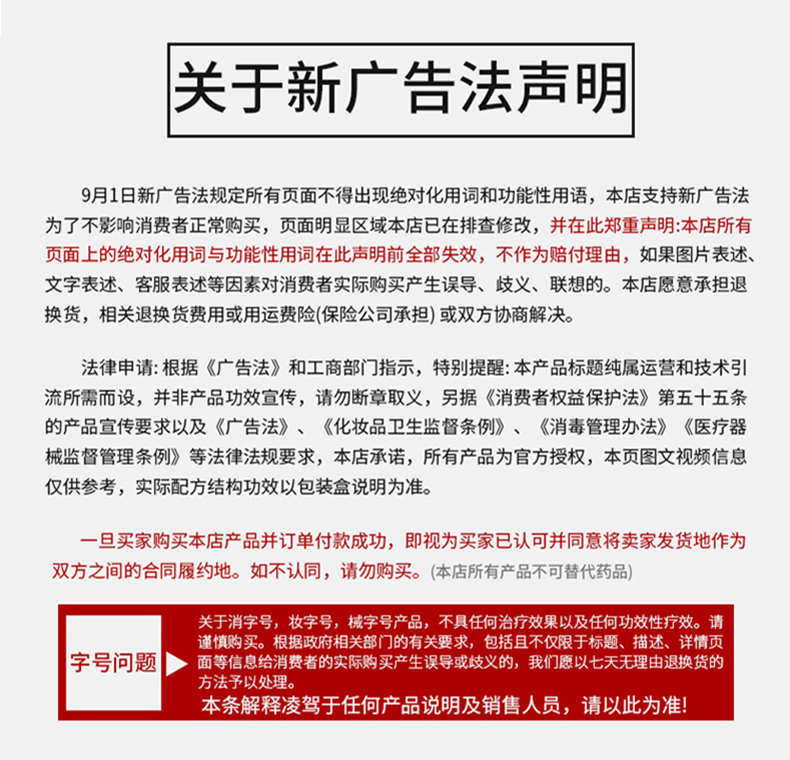 关于新广告法声明

9月1日新广告法规定所有页面不得出现绝对化用词和功能性用语，本店支持新广告法为了不影响消费者正常购买，页面明显区域本店已在排查修改，并在此郑重声明:本店所有页面上的绝对化用词与功能性用词在此声明前全部失效，不作为赔付理由，如果图片表述、文字表述、客服表述等因素对消费者实际购买产生误导、歧义、联想的。本店愿意承担退换货，相关退换货费用或用运费险(保险公司承担) 或双方协商解决。

法律申请: 根据《广告法》和工商部门指示，特别提醒: 本产品标题纯属运营和技术引流所需而设，并非产品功效宣传，请勿断章取义，另据《消费者权益保护法》第五十五条的产品宣传要求以及《广告法》、《化妆品卫生监督条例》、《消毒管理办法》《医疗器械监督管理条例》等法律法规要求，本店承诺，所有产品为官方授权，本页图文视频信息仅供参考，实际配方结构功效以包装盒说明为准。

一旦买家购买本店产品并订单付款成功，即视为买家已认可并同意将卖家发货地作为双方之间的合同履约地。如不认同，请勿购买。(本店所有产品不可替代药品)

字号问题

关于消字号，妆字号，械字号产品，不具任何治疗效果以及任何功效性疗效。请谨慎购买。根据政府相关部门的有关要求，包括且不仅限于标题、描述、详情页面等信息给消费者的实际购买产生误导或歧义的，我们愿以七天无理由退换货的方法予以处理。
本条解释凌驾于任何产品说明及销售人员，请以此为准!